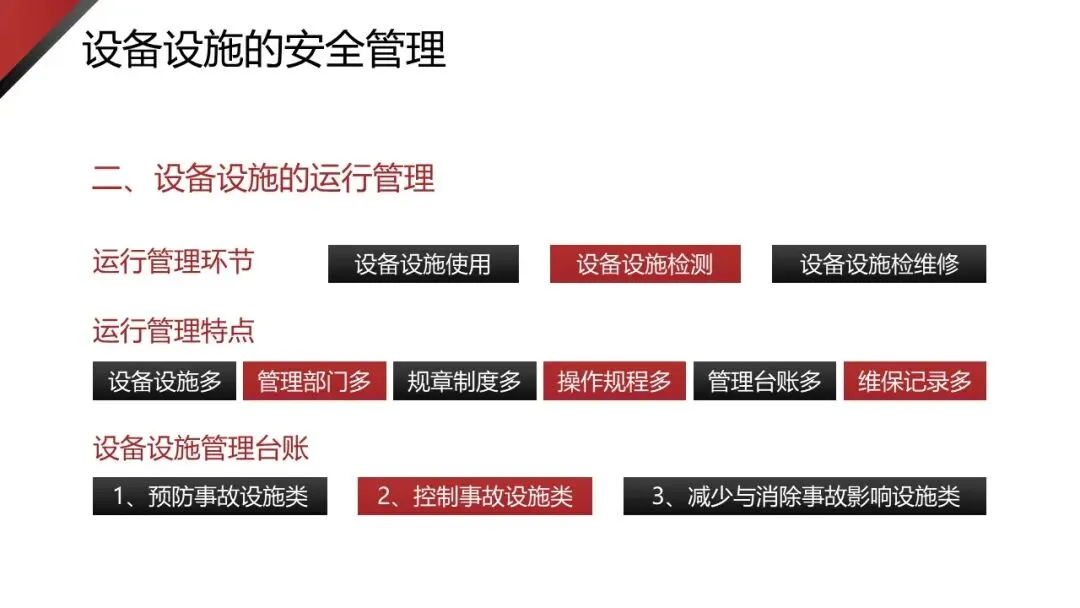 设备设施的安全管理

二、设备设施的运行管理

运行管理环节

设备设施使用 设备设施检测 设备设施检维修

运行管理特点

设备设施多 管理部门多 规章制度多 操作规程多 管理台账多 维保记录多

设备设施管理台账

1、预防事故设施类 2、控制事故设施类 3、减少与消除事故影响设施类